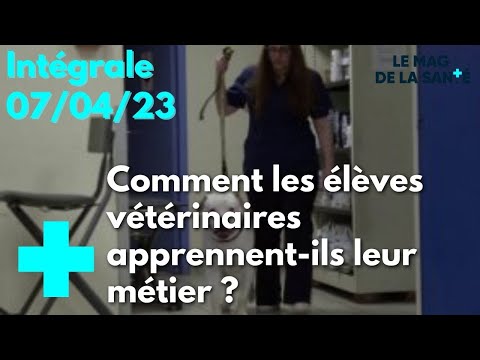 Intégrale
07/04/23

LE MAG
DE LA SANTÉ

Comment les élèves vétérinaires apprennent-ils leur métier ?